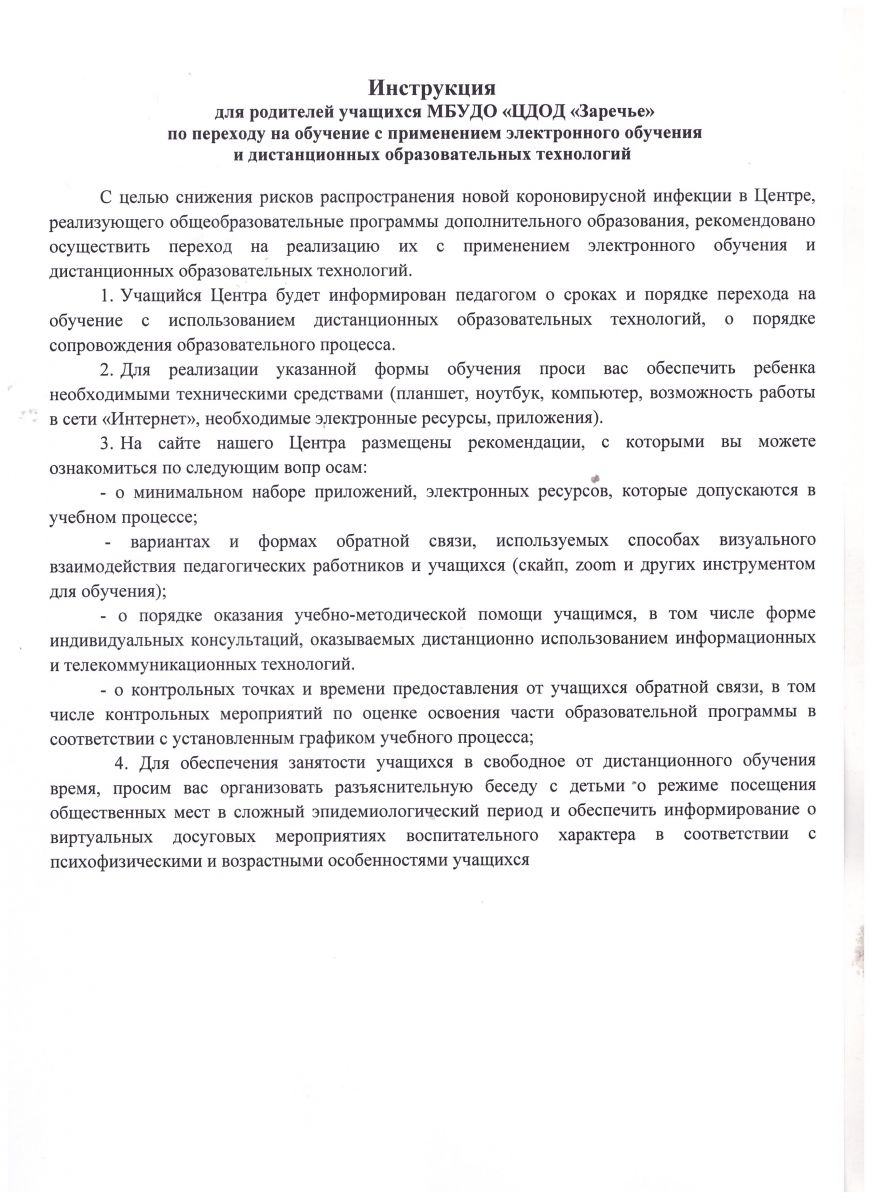 Инструкция
для родителей учащихся МБУДО «ЦДОД «Заречье»
по переходу на обучение с применением электронного обучения
и дистанционных образовательных технологий

С целью снижения рисков распространения новой короновирусной инфекции в Центре, реализующего общеобразовательные программы дополнительного образования, рекомендовано осуществить переход на реализацию их с применением электронного обучения и дистанционных образовательных технологий.

1. Учащийся Центра будет информирован педагогом о сроках и порядке перехода на обучение с использованием дистанционных образовательных технологий, о порядке сопровождения образовательного процесса.

2. Для реализации указанной формы обучения проси вас обеспечить ребенка необходимыми техническими средствами (планшет, ноутбук, компьютер, возможность работы в сети «Интернет», необходимые электронные ресурсы, приложения).

3. На сайте нашего Центра размещены рекомендации, с которыми вы можете ознакомиться по следующим вопр осам:

- о минимальном наборе приложений, электронных ресурсов, которые допускаются в учебном процессе;

- вариантах и формах обратной связи, используемых способах визуального взаимодействия педагогических работников и учащихся (скайп, zoom и других инструментом для обучения);

- о порядке оказания учебно-методической помощи учащимся, в том числе форме индивидуальных консультаций, оказываемых дистанционно использованием информационных и телекоммуникационных технологий.

- о контрольных точках и времени предоставления от учащихся обратной связи, в том числе контрольных мероприятий по оценке освоения части образовательной программы в соответствии с установленным графиком учебного процесса;

4. Для обеспечения занятости учащихся в свободное от дистанционного обучения время, просим вас организовать разъяснительную беседу с детьми о режиме посещения общественных мест в сложный эпидемиологический период и обеспечить информирование о виртуальных досуговых мероприятиях воспитательного характера в соответствии с психофизическими и возрастными особенностями учащихся